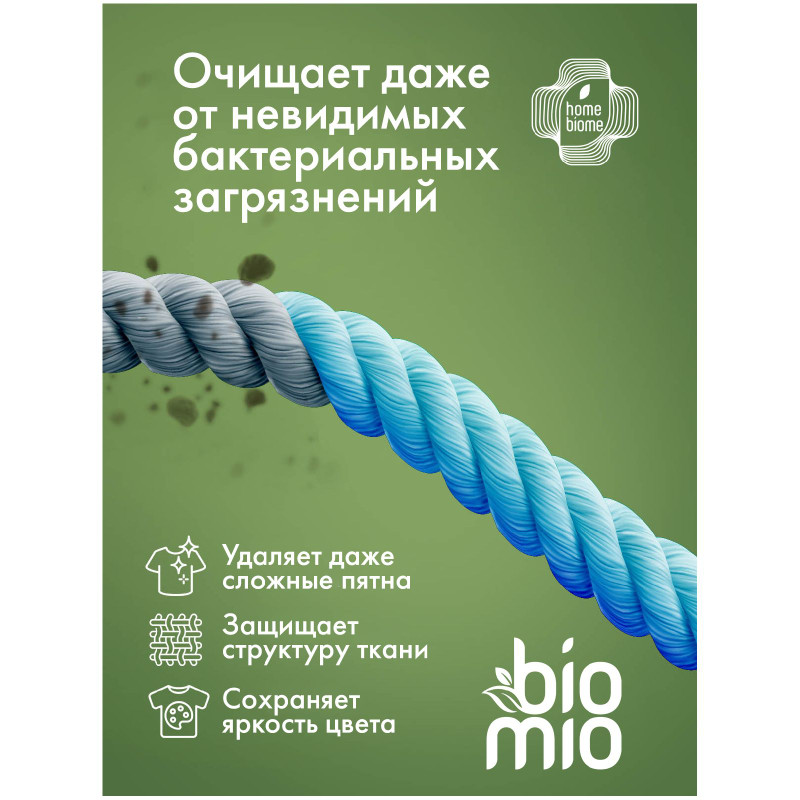 Очищает даже от невидимых бактериальных загрязнений

home biome

Удаляет даже сложные пятна

Защищает структуру ткани

Сохраняет яркость цвета

bio mio